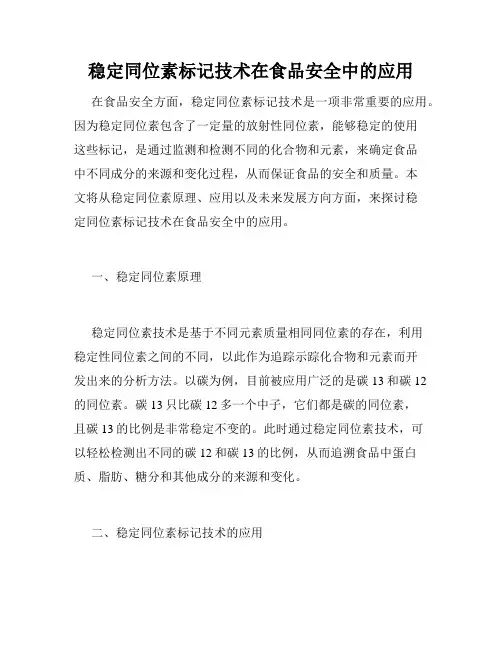 稳定同位素标记技术在食品安全中的应用

在食品安全方面，稳定同位素标记技术是一项非常重要的应用。因为稳定同位素包含了一定量的放射性同位素，能够稳定的使用这些标记，是通过监测和检测不同的化合物和元素，来确定食品中不同成分的来源和变化过程，从而保证食品的安全和质量。本文将从稳定同位素原理、应用以及未来发展方向方面，来探讨稳定同位素标记技术在食品安全中的应用。

一、稳定同位素原理

稳定同位素技术是基于不同元素质量相同同位素的存在，利用稳定性同位素之间的不同，以此作为追踪示踪化合物和元素而开发出来的分析方法。以碳为例，目前被应用广泛的是碳 13 和碳 12 的同位素。碳 13 只比碳 12 多一个中子，它们都是碳的同位素，且碳 13 的比例是非常稳定不变的。此时通过稳定同位素技术，可以轻松检测出不同的碳 12 和碳 13 的比例，从而追溯食品中蛋白质、脂肪、糖分和其他成分的来源和变化。

二、稳定同位素标记技术的应用